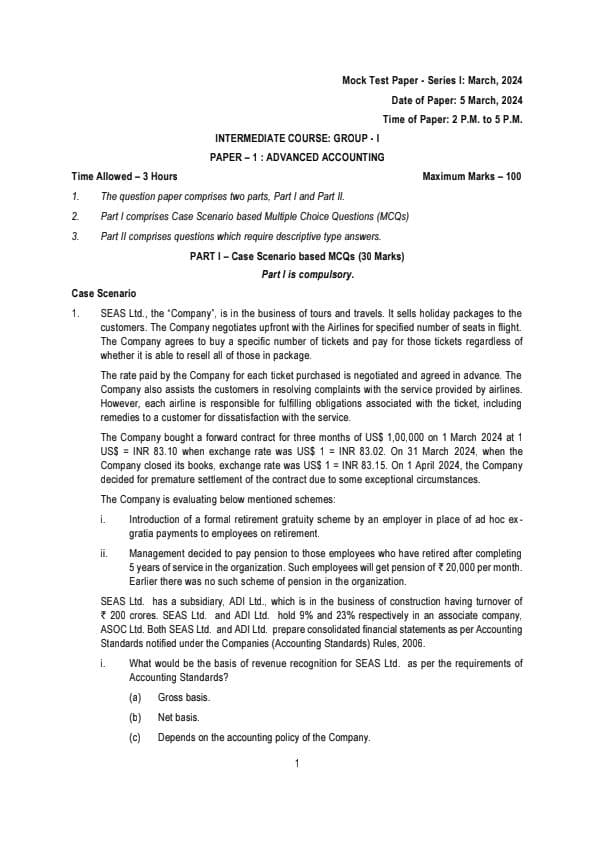 Mock Test Paper - Series I: March, 2024

Date of Paper: 5 March, 2024

Time of Paper: 2 P.M. to 5 P.M.

INTERMEDIATE COURSE: GROUP - I

PAPER – 1 : ADVANCED ACCOUNTING

Time Allowed – 3 Hours

Maximum Marks – 100

1. The question paper comprises two parts, Part I and Part II.

2. Part I comprises Case Scenario based Multiple Choice Questions (MCQs)

3. Part II comprises questions which require descriptive type answers.

PART I – Case Scenario based MCQs (30 Marks)

Part I is compulsory.

Case Scenario

1. SEAS Ltd., the "Company", is in the business of tours and travels. It sells holiday packages to the customers. The Company negotiates upfront with the Airlines for specified number of seats in flight. The Company agrees to buy a specific number of tickets and pay for those tickets regardless of whether it is able to resell all of those in package.

The rate paid by the Company for each ticket purchased is negotiated and agreed in advance. The Company also assists the customers in resolving complaints with the service provided by airlines. However, each airline is responsible for fulfilling obligations associated with the ticket, including remedies to a customer for dissatisfaction with the service.

The Company bought a forward contract for three months of US$ 1,00,000 on 1 March 2024 at 1 US$ = INR 83.10 when exchange rate was US$ 1 = INR 83.02. On 31 March 2024, when the Company closed its books, exchange rate was US$ 1 = INR 83.15. On 1 April 2024, the Company decided for premature settlement of the contract due to some exceptional circumstances.

The Company is evaluating below mentioned schemes:

i. Introduction of a formal retirement gratuity scheme by an employer in place of ad hoc ex-gratia payments to employees on retirement.

ii. Management decided to pay pension to those employees who have retired after completing 5 years of service in the organization. Such employees will get pension of ₹ 20,000 per month. Earlier there was no such scheme of pension in the organization.

SEAS Ltd. has a subsidiary, ADI Ltd., which is in the business of construction having turnover of ₹ 200 crores. SEAS Ltd. and ADI Ltd. hold 9% and 23% respectively in an associate company, ASOC Ltd. Both SEAS Ltd. and ADI Ltd. prepare consolidated financial statements as per Accounting Standards notified under the Companies (Accounting Standards) Rules, 2006.

i. What would be the basis of revenue recognition for SEAS Ltd. as per the requirements of Accounting Standards?

(a) Gross basis.

(b) Net basis.

(c) Depends on the accounting policy of the Company.

1